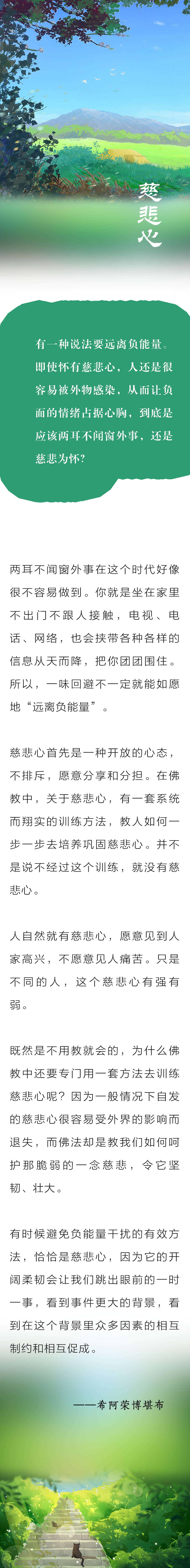 慈悲心

有一种说法要远离负能量。即使怀有慈悲心，人还是很容易被外物感染，从而让负面的情绪占据心胸，到底是应该两耳不闻窗外事，还是慈悲为怀？

两耳不闻窗外事在这个时代好像很不容易做到。你就是坐在家里不出门不跟人接触，电视、电话、网络，也会挟带各种各样的信息从天而降，把你团团围住。所以，一味回避不一定就能如愿地“远离负能量”。

慈悲心首先是一种开放的心态，不排斥，愿意分享和分担。在佛教中，关于慈悲心，有一套系统而翔实的训练方法，教人如何一步一步去培养巩固慈悲心。并不是说不经过这个训练，就没有慈悲心。

人自然就有慈悲心，愿意见到人家高兴，不愿意见人痛苦。只是不同的人，这个慈悲心有强有弱。

既然是不用教就会的，为什么佛教中还要专门用一套方法去训练慈悲心呢？因为一般情况下自发的慈悲心很容易受外界的影响而退失，而佛法却是教我们如何呵护那脆弱的一念慈悲，令它坚韧、壮大。

有时候避免负能量干扰的有效方法，恰恰是慈悲心，因为它的开阔柔韧会让我们跳出眼前的一时一事，看到事件更大的背景，看到在这个背景里众多因素的相互制约和相互促成。

——希阿荣博堪布